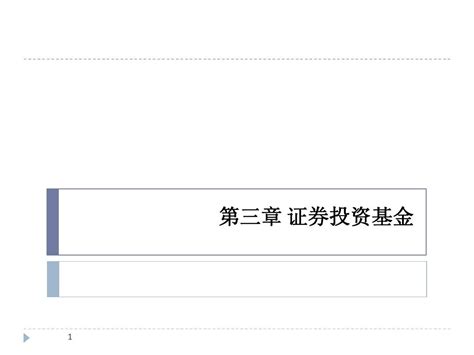 第三章 证券投资基金

1